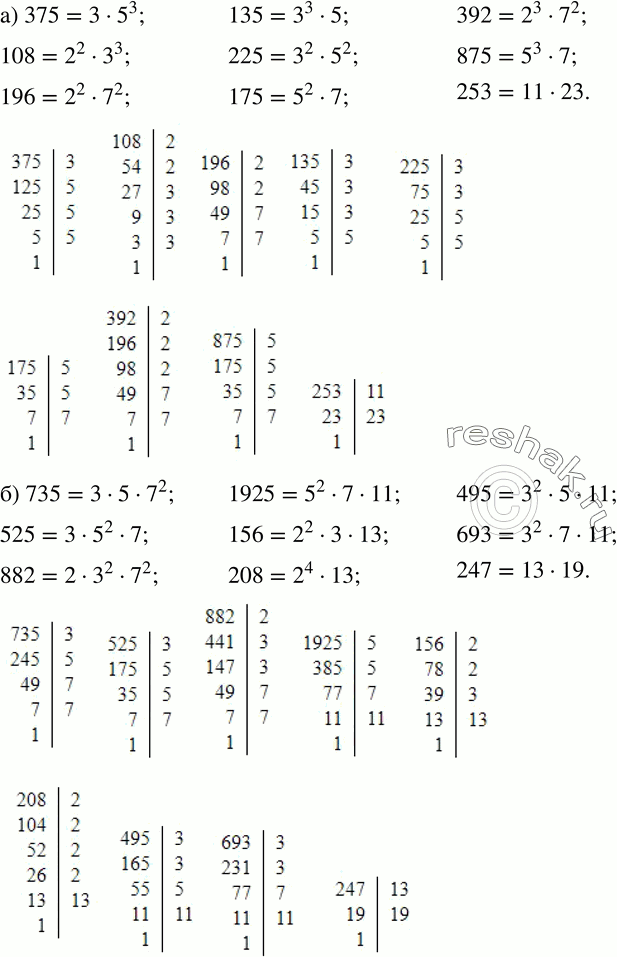 а) $375 = 3 \cdot 5^3$; $135 = 3^3 \cdot 5$; $392 = 2^3 \cdot 7^2$;

$108 = 2^2 \cdot 3^3$; $225 = 3^2 \cdot 5^2$; $875 = 5^3 \cdot 7$;

$196 = 2^2 \cdot 7^2$; $175 = 5^2 \cdot 7$; $253 = 11 \cdot 23$.

| 375 | 3 |
|---|---|
| 125 | 5 |
| 25 | 5 |
| 5 | 5 |
| 1 | |

| 108 | 2 |
|---|---|
| 54 | 2 |
| 27 | 3 |
| 9 | 3 |
| 3 | 3 |
| 1 | |

| 196 | 2 |
|---|---|
| 98 | 2 |
| 49 | 7 |
| 7 | 7 |
| 1 | |

| 135 | 3 |
|---|---|
| 45 | 3 |
| 15 | 3 |
| 5 | 5 |
| 1 | |

| 225 | 3 |
|---|---|
| 75 | 3 |
| 25 | 5 |
| 5 | 5 |
| 1 | |

| 175 | 5 |
|---|---|
| 35 | 5 |
| 7 | 7 |
| 1 | |

| 392 | 2 |
|---|---|
| 196 | 2 |
| 98 | 2 |
| 49 | 7 |
| 7 | 7 |
| 1 | |

| 875 | 5 |
|---|---|
| 175 | 5 |
| 35 | 5 |
| 7 | 7 |
| 1 | |

| 253 | 11 |
|---|---|
| 23 | 23 |
| 1 | |

reshak.ru

б) $735 = 3 \cdot 5 \cdot 7^2$; $1925 = 5^2 \cdot 7 \cdot 11$; $495 = 3^2 \cdot 5 \cdot 11$;

$525 = 3 \cdot 5^2 \cdot 7$; $156 = 2^2 \cdot 3 \cdot 13$; $693 = 3^2 \cdot 7 \cdot 11$;

$882 = 2 \cdot 3^2 \cdot 7^2$; $208 = 2^4 \cdot 13$; $247 = 13 \cdot 19$.

| 735 | 3 |
|---|---|
| 245 | 5 |
| 49 | 7 |
| 7 | 7 |
| 1 | |

| 525 | 3 |
|---|---|
| 175 | 5 |
| 35 | 5 |
| 7 | 7 |
| 1 | |

| 882 | 2 |
|---|---|
| 441 | 3 |
| 147 | 3 |
| 49 | 7 |
| 7 | 7 |
| 1 | |

| 1925 | 5 |
|---|---|
| 385 | 5 |
| 77 | 7 |
| 11 | 11 |
| 1 | |

| 156 | 2 |
|---|---|
| 78 | 2 |
| 39 | 3 |
| 13 | 13 |
| 1 | |

| 208 | 2 |
|---|---|
| 104 | 2 |
| 52 | 2 |
| 26 | 2 |
| 13 | 13 |
| 1 | |

| 495 | 3 |
|---|---|
| 165 | 3 |
| 55 | 5 |
| 11 | 11 |
| 1 | |

| 693 | 3 |
|---|---|
| 231 | 3 |
| 77 | 7 |
| 11 | 11 |
| 1 | |

| 247 | 13 |
|---|---|
| 19 | 19 |
| 1 | |